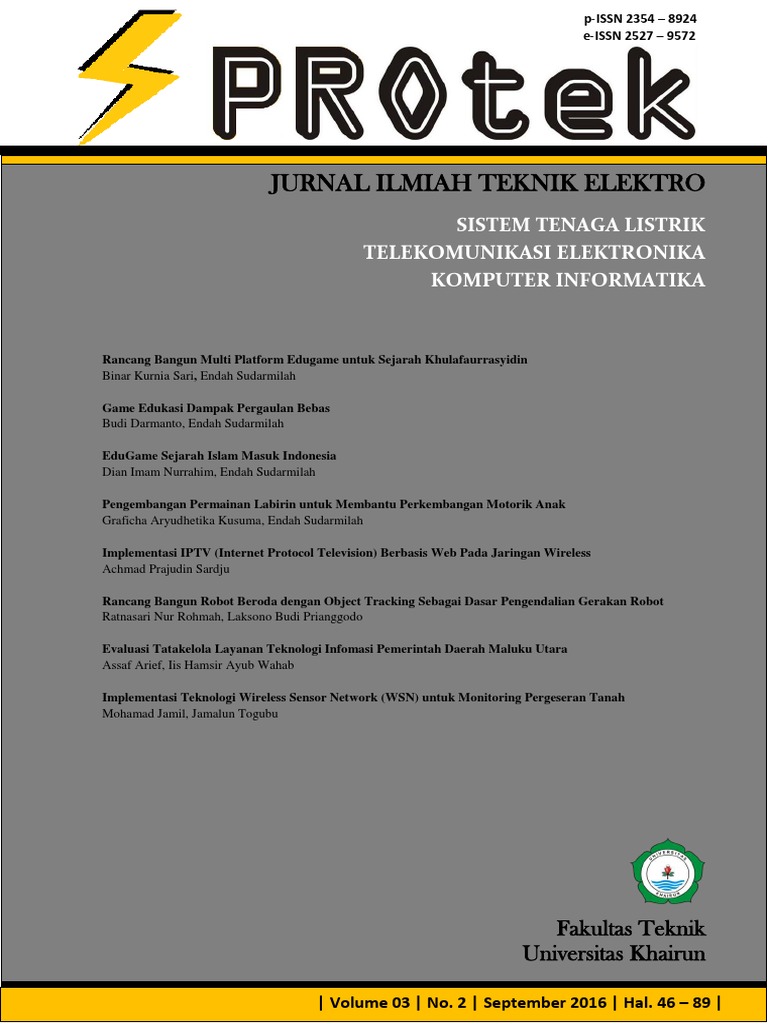 p-ISSN 2354 – 8924
e-ISSN 2527 – 9572

PROtek

JURNAL ILMIAH TEKNIK ELEKTRO

SISTEM TENAGA LISTRIK
TELEKOMUNIKASI ELEKTRONIKA
KOMPUTER INFORMATIKA

Rancang Bangun Multi Platform Edugame untuk Sejarah Khulafaurrasyidin
Binar Kurnia Sari, Endah Sudarmilah

Game Edukasi Dampak Pergaulan Bebas
Budi Darmanto, Endah Sudarmilah

EduGame Sejarah Islam Masuk Indonesia
Dian Imam Nurrahim, Endah Sudarmilah

Pengembangan Permainan Labirin untuk Membantu Perkembangan Motorik Anak
Graficha Aryudhetika Kusuma, Endah Sudarmilah

Implementasi IPTV (Internet Protocol Television) Berbasis Web Pada Jaringan Wireless
Achmad Prajudin Sardju

Rancang Bangun Robot Beroda dengan Object Tracking Sebagai Dasar Pengendalian Gerakan Robot
Ratnasari Nur Rohmah, Laksono Budi Prianggodo

Evaluasi Tatakelola Layanan Teknologi Infomasi Pemerintah Daerah Maluku Utara
Assaf Arief, Iis Hamsir Ayub Wahab

Implementasi Teknologi Wireless Sensor Network (WSN) untuk Monitoring Pergeseran Tanah
Mohamad Jamil, Jamalun Togubu

UNIVERSITAS KHAIRUN

Fakultas Teknik
Universitas Khairun

| Volume 03 | No. 2 | September 2016 | Hal. 46 – 89 |